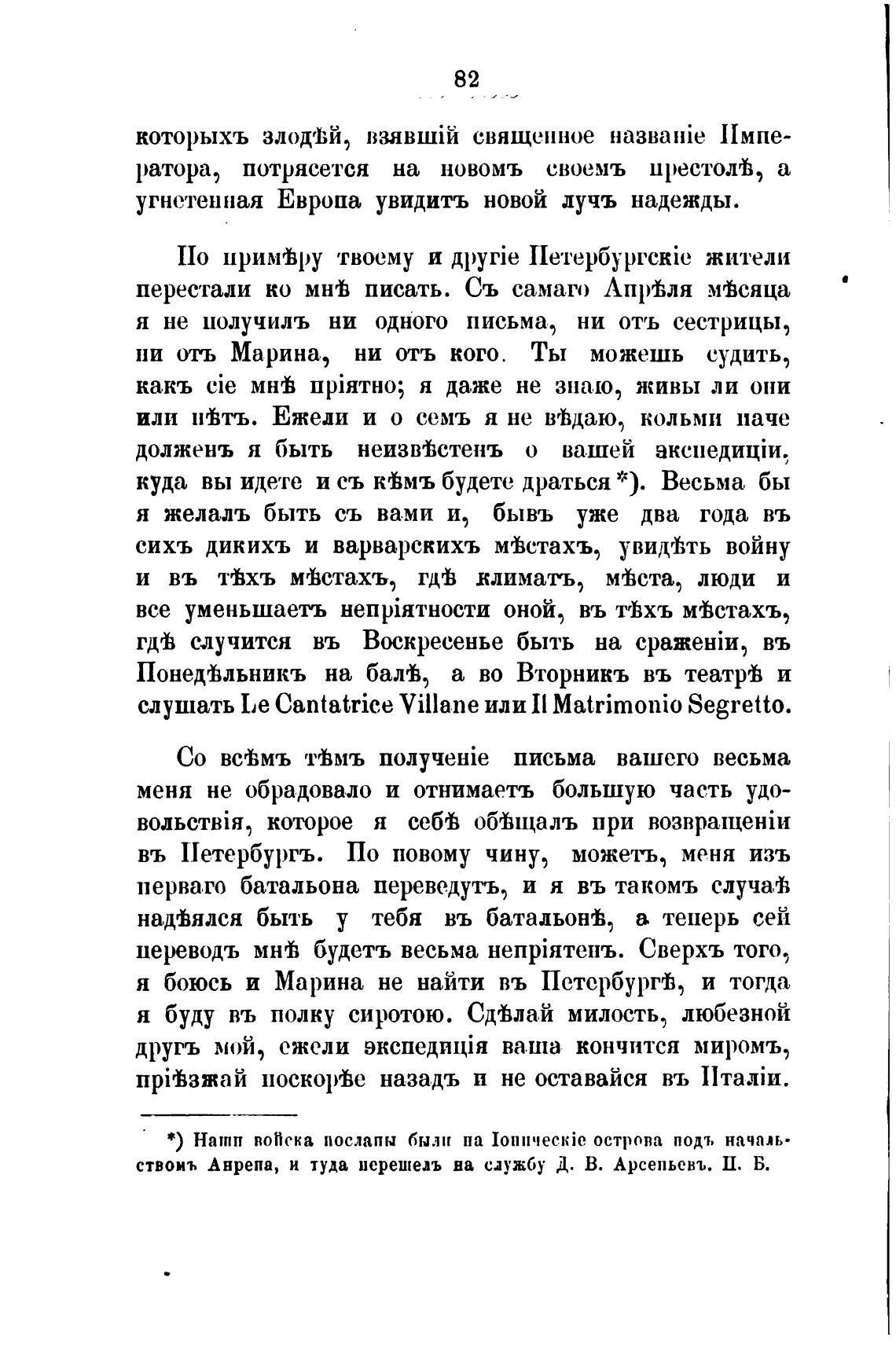 82

которыхъ злодѣй, взявшій священное названіе Императора, потрясется на новомъ своемъ престолѣ, а угнетенная Европа увидитъ новой лучъ надежды.

По примѣру твоему и другіе Петербургскіе жители перестали ко мнѣ писать. Съ самаго Апрѣля мѣсяца я не получилъ ни одного письма, ни отъ сестрицы, ни отъ Марина, ни отъ кого. Ты можешь судить, какъ сіе мнѣ пріятно; я даже не знаю, живы ли они или нѣтъ. Ежели и о семъ я не вѣдаю, кольми паче долженъ я быть неизвѣстенъ о вашей экспедиціи, куда вы идете и съ кѣмъ будете драться *). Весьма бы я желалъ быть съ вами и, бывъ уже два года въ сихъ дикихъ и варварскихъ мѣстахъ, увидѣть войну и въ тѣхъ мѣстахъ, гдѣ климатъ, мѣста, люди и все уменьшаетъ непріятности оной, въ тѣхъ мѣстахъ, гдѣ случится въ Воскресенье быть на сраженіи, въ Понедѣльникъ на балѣ, а во Вторникъ въ театрѣ и слушать Le Cantatrice Villane или Il Matrimonio Segretto.

Со всѣмъ тѣмъ полученіе письма вашего весьма меня не обрадовало и отнимаетъ большую часть удовольствія, которое я себѣ обѣщалъ при возвращеніи въ Петербургъ. По новому чину, можетъ, меня изъ перваго батальона переведутъ, и я въ такомъ случаѣ надѣялся быть у тебя въ батальонѣ, а теперь сей переводъ мнѣ будетъ весьма непріятенъ. Сверхъ того, я боюсь и Марина не найти въ Петербургѣ, и тогда я буду въ полку сиротою. Сдѣлай милость, любезной другъ мой, ежели экспедиція ваша кончится миромъ, пріѣзжай поскорѣе назадъ и не оставайся въ Италіи.

*) Наши войска посланы были на Іоническіе острова подъ начальствомъ Анрепа, и туда перешелъ на службу Д. В. Арсеньевъ. П. Б.